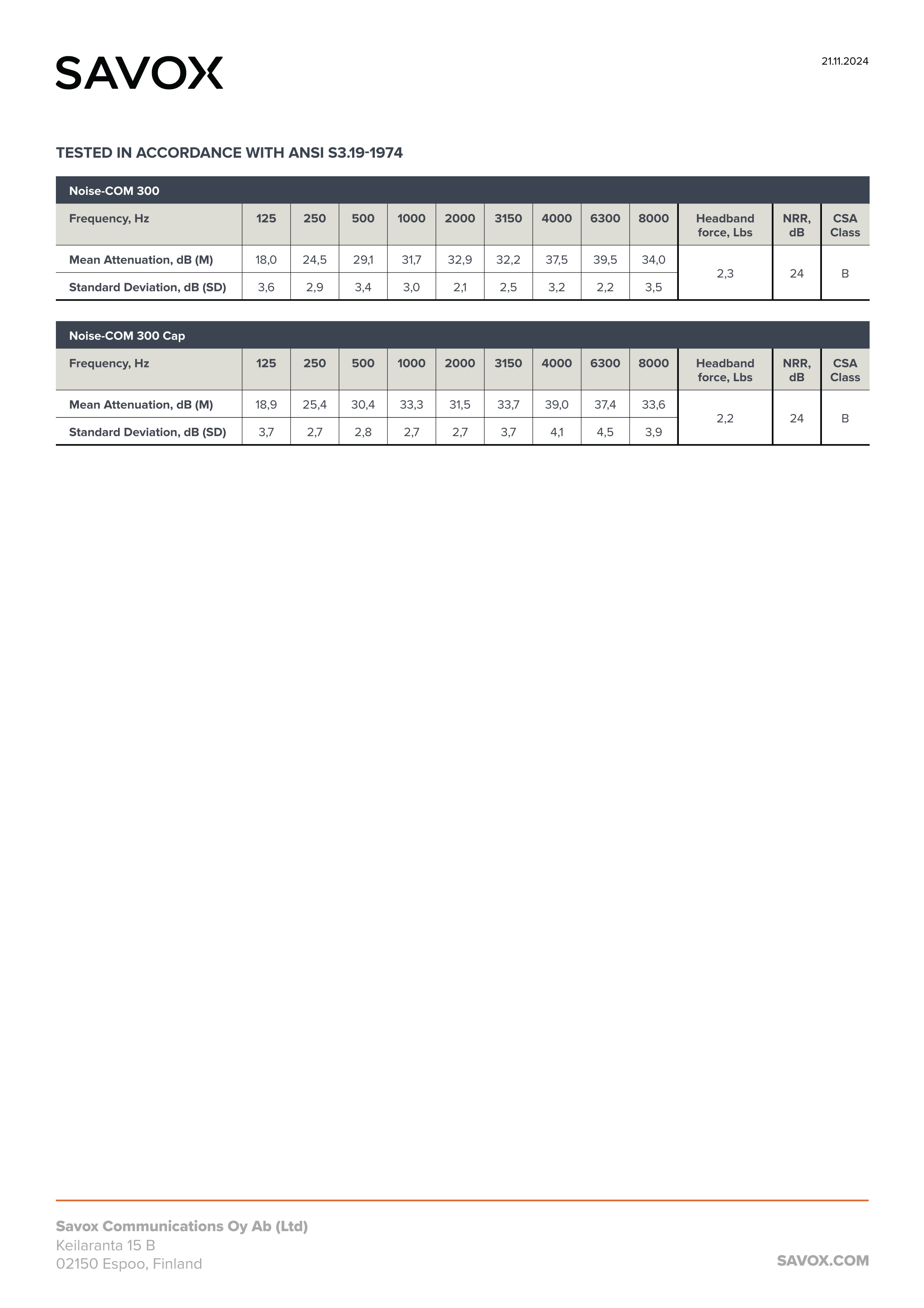 SAVOX

21.11.2024

TESTED IN ACCORDANCE WITH ANSI S3.19-1974

Noise-COM 300

| Frequency, Hz | 125 | 250 | 500 | 1000 | 2000 | 3150 | 4000 | 6300 | 8000 | Headband force, Lbs | NRR, dB | CSA Class |
|---|---|---|---|---|---|---|---|---|---|---|---|---|
| Mean Attenuation, dB (M) | 18,0 | 24,5 | 29,1 | 31,7 | 32,9 | 32,2 | 37,5 | 39,5 | 34,0 | 2,3 | 24 | B |
| Standard Deviation, dB (SD) | 3,6 | 2,9 | 3,4 | 3,0 | 2,1 | 2,5 | 3,2 | 2,2 | 3,5 | | | |

Noise-COM 300 Cap

| Frequency, Hz | 125 | 250 | 500 | 1000 | 2000 | 3150 | 4000 | 6300 | 8000 | Headband force, Lbs | NRR, dB | CSA Class |
|---|---|---|---|---|---|---|---|---|---|---|---|---|
| Mean Attenuation, dB (M) | 18,9 | 25,4 | 30,4 | 33,3 | 31,5 | 33,7 | 39,0 | 37,4 | 33,6 | 2,2 | 24 | B |
| Standard Deviation, dB (SD) | 3,7 | 2,7 | 2,8 | 2,7 | 2,7 | 3,7 | 4,1 | 4,5 | 3,9 | | | |

Savox Communications Oy Ab (Ltd)
Keilaranta 15 B
02150 Espoo, Finland

SAVOX.COM